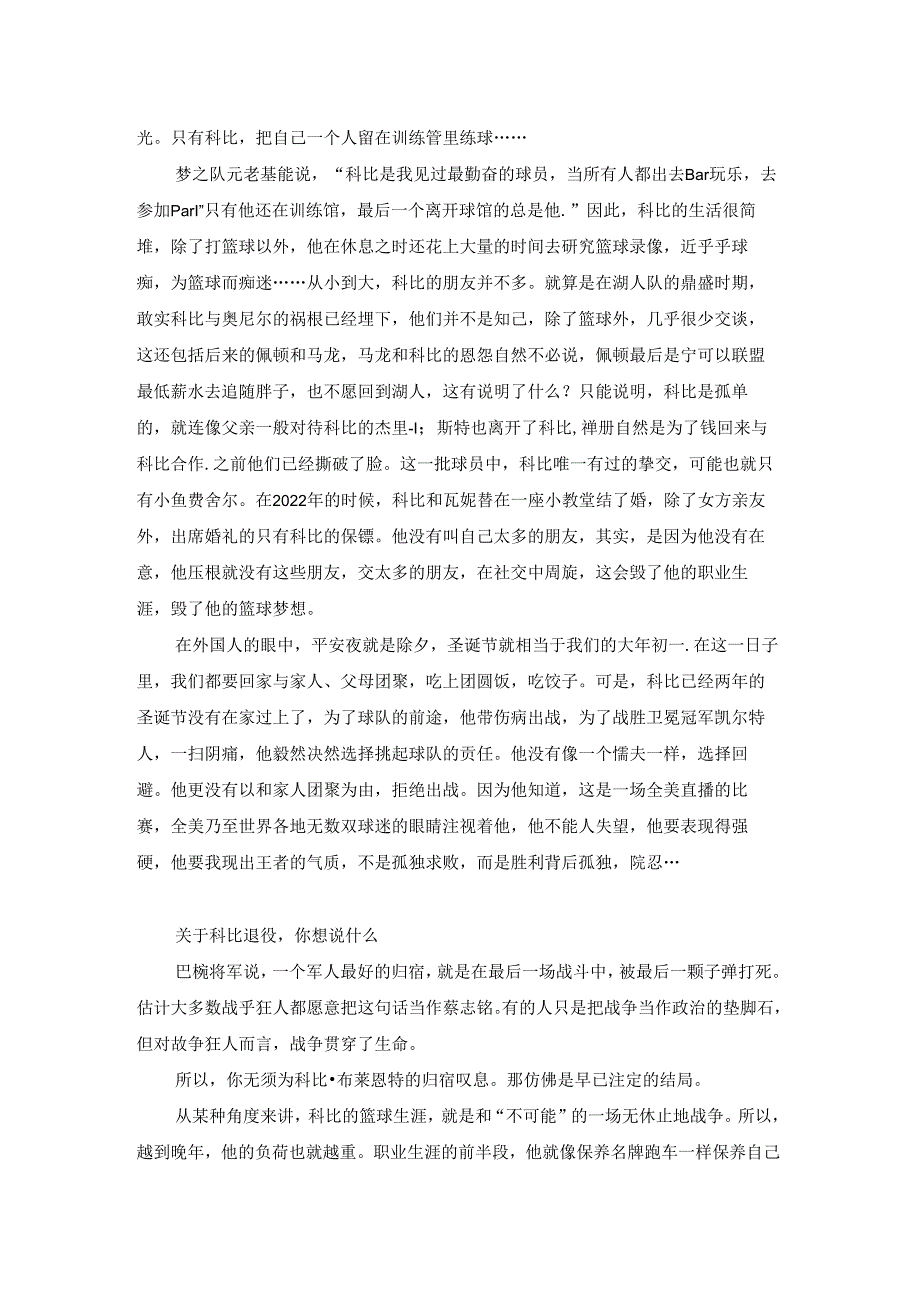 光。只有科比，把自己一个人留在训练管里练球……

梦之队元老基能说，“科比是我见过最勤奋的球员，当所有人都出去Bar玩乐，去参加Parl”只有他还在训练馆，最后一个离开球馆的总是他.”因此，科比的生活很简堆，除了打篮球以外，他在休息之时还花上大量的时间去研究篮球录像，近乎乎球痴，为篮球而痴迷……从小到大，科比的朋友并不多。就算是在湖人队的鼎盛时期，敢实科比与奥尼尔的祸根已经埋下，他们并不是知己，除了篮球外，几乎很少交谈，这还包括后来的佩顿和马龙，马龙和科比的恩怨自然不必说，佩顿最后是宁可以联盟最低薪水去追随胖子，也不愿回到湖人，这有说明了什么？只能说明，科比是孤单的，就连像父亲一般对待科比的杰里-l；斯特也离开了科比,禅册自然是为了钱回来与科比合作.之前他们已经撕破了脸。这一批球员中，科比唯一有过的挚交，可能也就只有小鱼费舍尔。在2022年的时候，科比和瓦妮替在一座小教堂结了婚，除了女方亲友外，出席婚礼的只有科比的保镖。他没有叫自己太多的朋友，其实，是因为他没有在意，他压根就没有这些朋友，交太多的朋友，在社交中周旋，这会毁了他的职业生涯，毁了他的篮球梦想。

在外国人的眼中，平安夜就是除夕，圣诞节就相当于我们的大年初一.在这一日子里，我们都要回家与家人、父母团聚，吃上团圆饭，吃饺子。可是，科比已经两年的圣诞节没有在家过上了，为了球队的前途，他带伤病出战，为了战胜卫冕冠军凯尔特人，一扫阴痛，他毅然决然选择挑起球队的责任。他没有像一个懦夫一样，选择回避。他更没有以和家人团聚为由，拒绝出战。因为他知道，这是一场全美直播的比赛，全美乃至世界各地无数双球迷的眼睛注视着他，他不能人失望，他要表现得强硬，他要我现出王者的气质，不是孤独求败，而是胜利背后孤独，院忍…

关于科比退役，你想说什么

巴椀将军说，一个军人最好的归宿，就是在最后一场战斗中，被最后一颗子弹打死。估计大多数战乎狂人都愿意把这句话当作蔡志铭。有的人只是把战争当作政治的垫脚石，但对故争狂人而言，战争贯穿了生命。

所以，你无须为科比•布莱恩特的归宿叹息。那仿佛是早已注定的结局。

从某种角度来讲，科比的篮球生涯，就是和“不可能”的一场无休止地战争。所以，越到晚年，他的负荷也就越重。职业生涯的前半段，他就像保养名牌跑车一样保养自己